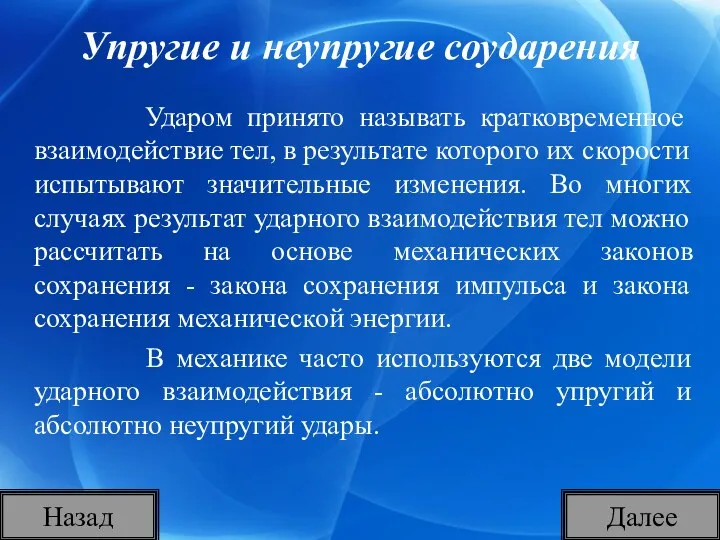 Упругие и неупругие соударения

Ударом принято называть кратковременное взаимодействие тел, в результате которого их скорости испытывают значительные изменения. Во многих случаях результат ударного взаимодействия тел можно рассчитать на основе механических законов сохранения - закона сохранения импульса и закона сохранения механической энергии.

В механике часто используются две модели ударного взаимодействия - абсолютно упругий и абсолютно неупругий удары.

Назад

Далее